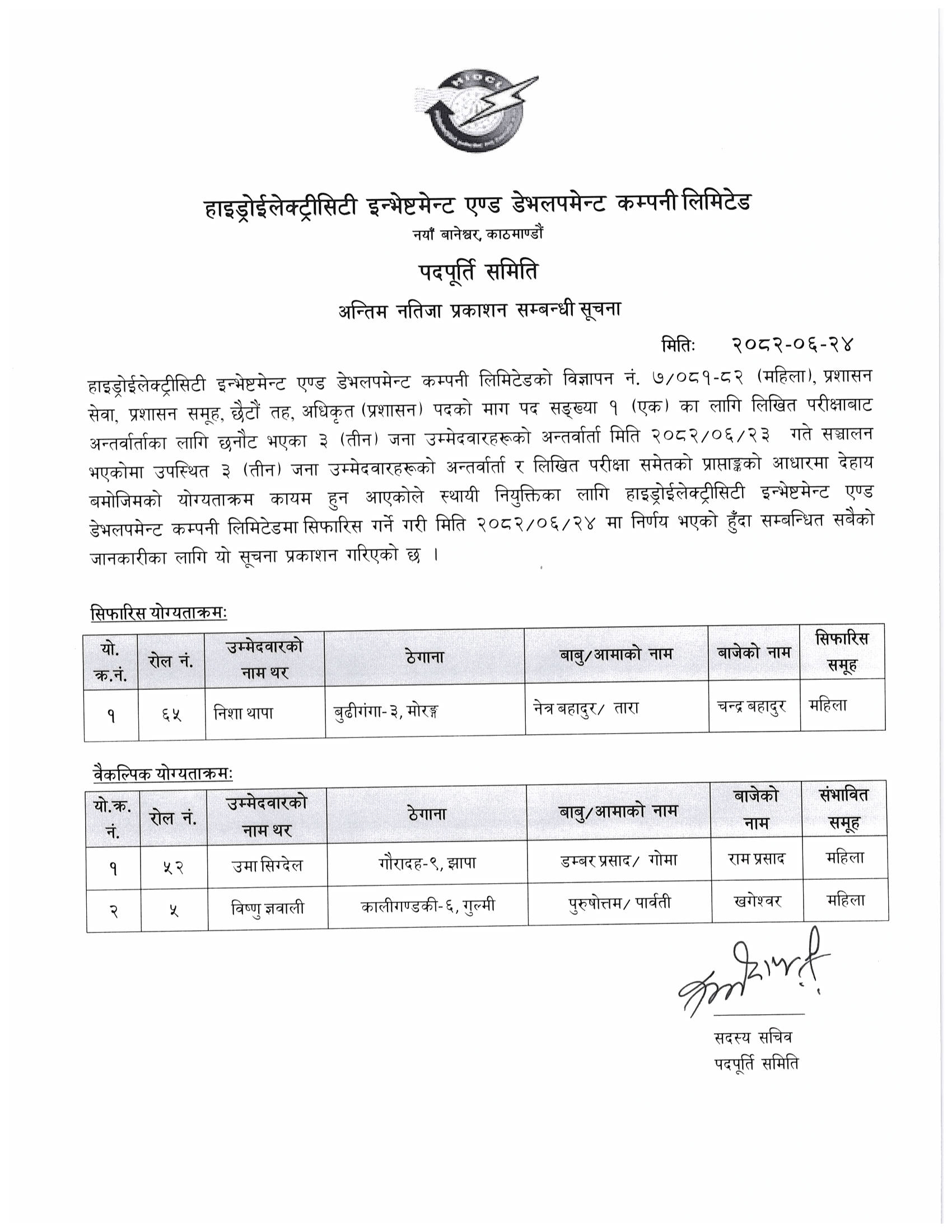 HIDCL

हाइड्रोईलेक्ट्रीसिटी इन्भेष्टमेन्ट एण्ड डेभलपमेन्ट कम्पनी लिमिटेड
नयाँ बानेश्वर, काठमाण्डौं

पदपूर्ति समिति

अन्तिम नतिजा प्रकाशन सम्बन्धी सूचना

मितिः २०८२-०६-२४

हाइड्रोईलेक्ट्रीसिटी इन्भेष्टमेन्ट एण्ड डेभलपमेन्ट कम्पनी लिमिटेडको विज्ञापन नं. ७/०८१-८२ (महिला), प्रशासन सेवा, प्रशासन समूह, छैटौं तह, अधिकृत (प्रशासन) पदको माग पद सङ्ख्या १ (एक) का लागि लिखित परीक्षाबाट अन्तर्वार्ताका लागि छनौट भएका ३ (तीन) जना उम्मेदवारहरूको अन्तर्वार्ता मिति २०८२/०६/२३ गते सञ्चालन भएकोमा उपस्थित ३ (तीन) जना उम्मेदवारहरूको अन्तर्वार्ता र लिखित परीक्षा समेतको प्राप्ताङ्कको आधारमा देहाय बमोजिमको योग्यताक्रम कायम हुन आएकोले स्थायी नियुक्तिका लागि हाइड्रोईलेक्ट्रीसिटी इन्भेष्टमेन्ट एण्ड डेभलपमेन्ट कम्पनी लिमिटेडमा सिफारिस गर्ने गरी मिति २०८२/०६/२४ मा निर्णय भएको हुँदा सम्बन्धित सबैको जानकारीका लागि यो सूचना प्रकाशन गरिएको छ ।

सिफारिस योग्यताक्रमः

| यो. क्र.नं. | रोल नं. | उम्मेदवारको नाम थर | ठेगाना | बाबु/आमाको नाम | बाजेको नाम | सिफारिस समूह |
|---|---|---|---|---|---|---|
| १ | ६५ | निशा थापा | बुढीगंगा-३, मोरङ्ग | नेत्र बहादुर/ तारा | चन्द्र बहादुर | महिला |

वैकल्पिक योग्यताक्रमः

| यो.क्र. नं. | रोल नं. | उम्मेदवारको नाम थर | ठेगाना | बाबु/आमाको नाम | बाजेको नाम | संभावित समूह |
|---|---|---|---|---|---|---|
| १ | ५२ | उमा सिग्देल | गौरादह-९, झापा | डम्बर प्रसाद/ गोमा | राम प्रसाद | महिला |
| २ | ५ | विष्णु ज्ञवाली | कालीगण्डकी-६, गुल्मी | पुरुषोत्तम/ पार्वती | खगेश्वर | महिला |

सदस्य सचिव
पदपूर्ति समिति